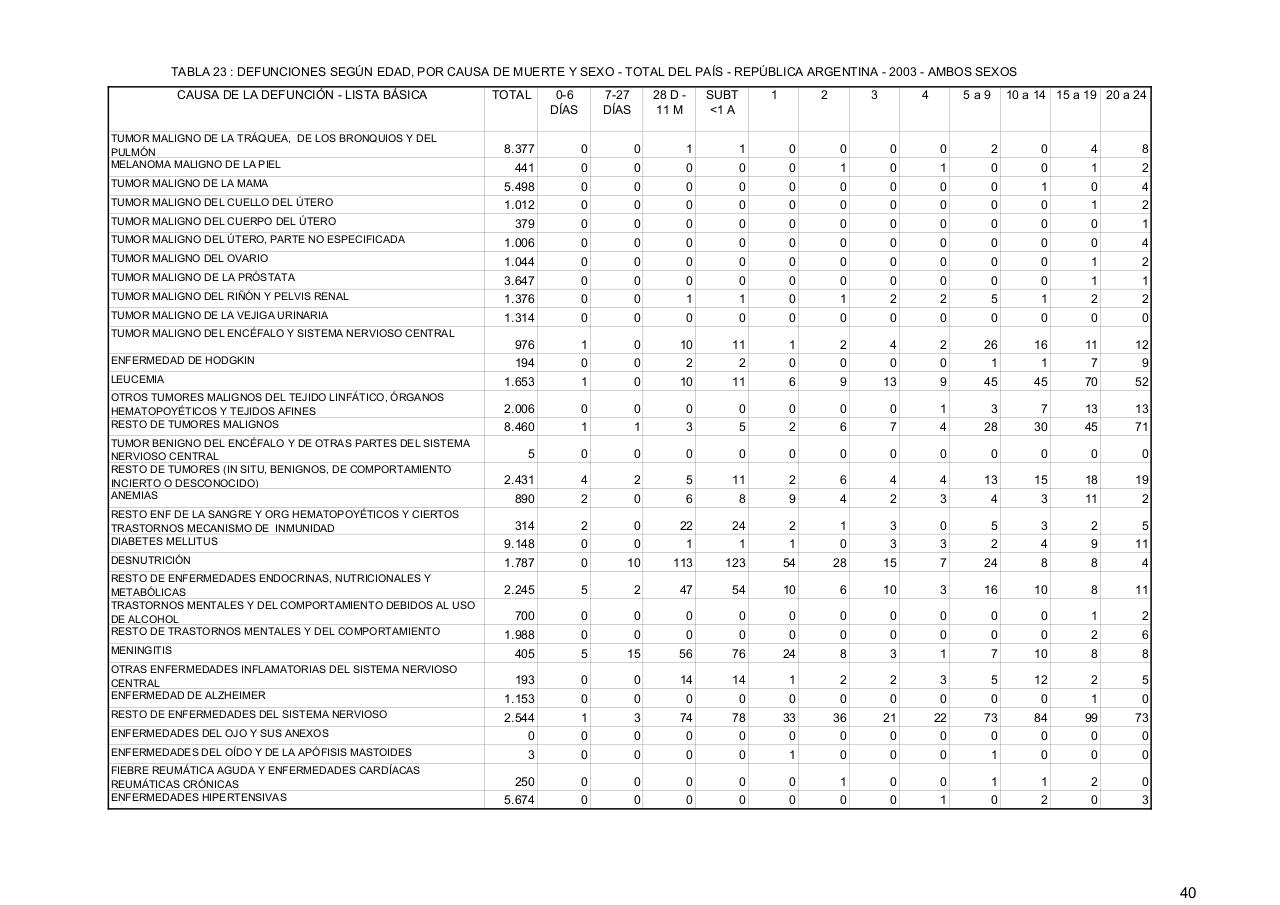 TABLA 23 : DEFUNCIONES SEGÚN EDAD, POR CAUSA DE MUERTE Y SEXO - TOTAL DEL PAÍS - REPÚBLICA ARGENTINA - 2003 - AMBOS SEXOS

| CAUSA DE LA DEFUNCIÓN - LISTA BÁSICA | TOTAL | 0-6 DÍAS | 7-27 DÍAS | 28 D - 11 M | SUBT <1 A | 1 | 2 | 3 | 4 | 5 a 9 | 10 a 14 | 15 a 19 | 20 a 24 |
|---|---|---|---|---|---|---|---|---|---|---|---|---|---|
| TUMOR MALIGNO DE LA TRÁQUEA, DE LOS BRONQUIOS Y DEL PULMÓN | 8.377 | 0 | 0 | 1 | 1 | 0 | 0 | 0 | 0 | 2 | 0 | 4 | 8 |
| MELANOMA MALIGNO DE LA PIEL | 441 | 0 | 0 | 0 | 0 | 0 | 1 | 0 | 1 | 0 | 0 | 1 | 2 |
| TUMOR MALIGNO DE LA MAMA | 5.498 | 0 | 0 | 0 | 0 | 0 | 0 | 0 | 0 | 0 | 1 | 0 | 4 |
| TUMOR MALIGNO DEL CUELLO DEL ÚTERO | 1.012 | 0 | 0 | 0 | 0 | 0 | 0 | 0 | 0 | 0 | 0 | 1 | 2 |
| TUMOR MALIGNO DEL CUERPO DEL ÚTERO | 379 | 0 | 0 | 0 | 0 | 0 | 0 | 0 | 0 | 0 | 0 | 0 | 1 |
| TUMOR MALIGNO DEL ÚTERO, PARTE NO ESPECIFICADA | 1.006 | 0 | 0 | 0 | 0 | 0 | 0 | 0 | 0 | 0 | 0 | 0 | 4 |
| TUMOR MALIGNO DEL OVARIO | 1.044 | 0 | 0 | 0 | 0 | 0 | 0 | 0 | 0 | 0 | 0 | 1 | 2 |
| TUMOR MALIGNO DE LA PRÓSTATA | 3.647 | 0 | 0 | 0 | 0 | 0 | 0 | 0 | 0 | 0 | 0 | 1 | 1 |
| TUMOR MALIGNO DEL RIÑÓN Y PELVIS RENAL | 1.376 | 0 | 0 | 1 | 1 | 0 | 1 | 2 | 2 | 5 | 1 | 2 | 2 |
| TUMOR MALIGNO DE LA VEJIGA URINARIA | 1.314 | 0 | 0 | 0 | 0 | 0 | 0 | 0 | 0 | 0 | 0 | 0 | 0 |
| TUMOR MALIGNO DEL ENCÉFALO Y SISTEMA NERVIOSO CENTRAL | 976 | 1 | 0 | 10 | 11 | 1 | 2 | 4 | 2 | 26 | 16 | 11 | 12 |
| ENFERMEDAD DE HODGKIN | 194 | 0 | 0 | 2 | 2 | 0 | 0 | 0 | 0 | 1 | 1 | 7 | 9 |
| LEUCEMIA | 1.653 | 1 | 0 | 10 | 11 | 6 | 9 | 13 | 9 | 45 | 45 | 70 | 52 |
| OTROS TUMORES MALIGNOS DEL TEJIDO LINFÁTICO, ÓRGANOS HEMATOPOYÉTICOS Y TEJIDOS AFINES | 2.006 | 0 | 0 | 0 | 0 | 0 | 0 | 0 | 1 | 3 | 7 | 13 | 13 |
| RESTO DE TUMORES MALIGNOS | 8.460 | 1 | 1 | 3 | 5 | 2 | 6 | 7 | 4 | 28 | 30 | 45 | 71 |
| TUMOR BENIGNO DEL ENCÉFALO Y DE OTRAS PARTES DEL SISTEMA NERVIOSO CENTRAL | 5 | 0 | 0 | 0 | 0 | 0 | 0 | 0 | 0 | 0 | 0 | 0 | 0 |
| RESTO DE TUMORES (IN SITU, BENIGNOS, DE COMPORTAMIENTO INCIERTO O DESCONOCIDO) | 2.431 | 4 | 2 | 5 | 11 | 2 | 6 | 4 | 4 | 13 | 15 | 18 | 19 |
| ANEMIAS | 890 | 2 | 0 | 6 | 8 | 9 | 4 | 2 | 3 | 4 | 3 | 11 | 2 |
| RESTO ENF DE LA SANGRE Y ORG HEMATOPOYÉTICOS Y CIERTOS TRASTORNOS MECANISMO DE INMUNIDAD | 314 | 2 | 0 | 22 | 24 | 2 | 1 | 3 | 0 | 5 | 3 | 2 | 5 |
| DIABETES MELLITUS | 9.148 | 0 | 0 | 1 | 1 | 1 | 0 | 3 | 3 | 2 | 4 | 9 | 11 |
| DESNUTRICIÓN | 1.787 | 0 | 10 | 113 | 123 | 54 | 28 | 15 | 7 | 24 | 8 | 8 | 4 |
| RESTO DE ENFERMEDADES ENDOCRINAS, NUTRICIONALES Y METABÓLICAS | 2.245 | 5 | 2 | 47 | 54 | 10 | 6 | 10 | 3 | 16 | 10 | 8 | 11 |
| TRASTORNOS MENTALES Y DEL COMPORTAMIENTO DEBIDOS AL USO DE ALCOHOL | 700 | 0 | 0 | 0 | 0 | 0 | 0 | 0 | 0 | 0 | 0 | 1 | 2 |
| RESTO DE TRASTORNOS MENTALES Y DEL COMPORTAMIENTO | 1.988 | 0 | 0 | 0 | 0 | 0 | 0 | 0 | 0 | 0 | 0 | 2 | 6 |
| MENINGITIS | 405 | 5 | 15 | 56 | 76 | 24 | 8 | 3 | 1 | 7 | 10 | 8 | 8 |
| OTRAS ENFERMEDADES INFLAMATORIAS DEL SISTEMA NERVIOSO CENTRAL | 193 | 0 | 0 | 14 | 14 | 1 | 2 | 2 | 3 | 5 | 12 | 2 | 5 |
| ENFERMEDAD DE ALZHEIMER | 1.153 | 0 | 0 | 0 | 0 | 0 | 0 | 0 | 0 | 0 | 0 | 1 | 0 |
| RESTO DE ENFERMEDADES DEL SISTEMA NERVIOSO | 2.544 | 1 | 3 | 74 | 78 | 33 | 36 | 21 | 22 | 73 | 84 | 99 | 73 |
| ENFERMEDADES DEL OJO Y SUS ANEXOS | 0 | 0 | 0 | 0 | 0 | 0 | 0 | 0 | 0 | 0 | 0 | 0 | 0 |
| ENFERMEDADES DEL OÍDO Y DE LA APÓFISIS MASTOIDES | 3 | 0 | 0 | 0 | 0 | 1 | 0 | 0 | 0 | 1 | 0 | 0 | 0 |
| FIEBRE REUMÁTICA AGUDA Y ENFERMEDADES CARDÍACAS REUMÁTICAS CRÓNICAS | 250 | 0 | 0 | 0 | 0 | 0 | 1 | 0 | 0 | 1 | 1 | 2 | 0 |
| ENFERMEDADES HIPERTENSIVAS | 5.674 | 0 | 0 | 0 | 0 | 0 | 0 | 0 | 1 | 0 | 2 | 0 | 3 |

40